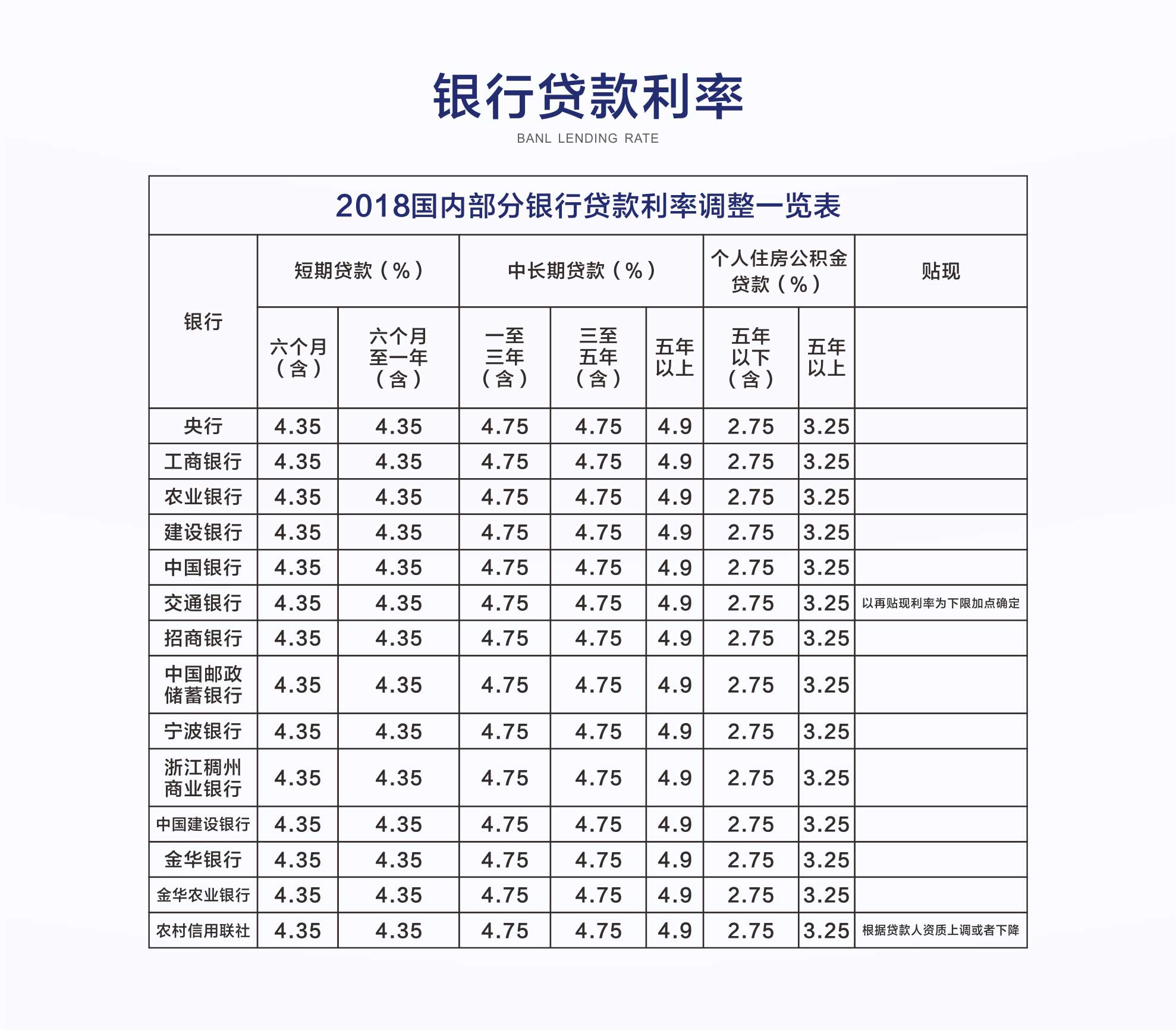 银行贷款利率

BANL LENDING RATE

2018国内部分银行贷款利率调整一览表

| 银行 | 短期贷款（%） |  | 中长期贷款（%） |  |  | 个人住房公积金贷款（%） |  | 贴现 |
|---|---|---|---|---|---|---|---|---|
|  | 六个月（含） | 六个月至一年（含） | 一至三年（含） | 三至五年（含） | 五年以上 | 五年以下（含） | 五年以上 |  |
| 央行 | 4.35 | 4.35 | 4.75 | 4.75 | 4.9 | 2.75 | 3.25 |  |
| 工商银行 | 4.35 | 4.35 | 4.75 | 4.75 | 4.9 | 2.75 | 3.25 |  |
| 农业银行 | 4.35 | 4.35 | 4.75 | 4.75 | 4.9 | 2.75 | 3.25 |  |
| 建设银行 | 4.35 | 4.35 | 4.75 | 4.75 | 4.9 | 2.75 | 3.25 |  |
| 中国银行 | 4.35 | 4.35 | 4.75 | 4.75 | 4.9 | 2.75 | 3.25 |  |
| 交通银行 | 4.35 | 4.35 | 4.75 | 4.75 | 4.9 | 2.75 | 3.25 | 以再贴现利率为下限加点确定 |
| 招商银行 | 4.35 | 4.35 | 4.75 | 4.75 | 4.9 | 2.75 | 3.25 |  |
| 中国邮政储蓄银行 | 4.35 | 4.35 | 4.75 | 4.75 | 4.9 | 2.75 | 3.25 |  |
| 宁波银行 | 4.35 | 4.35 | 4.75 | 4.75 | 4.9 | 2.75 | 3.25 |  |
| 浙江稠州商业银行 | 4.35 | 4.35 | 4.75 | 4.75 | 4.9 | 2.75 | 3.25 |  |
| 中国建设银行 | 4.35 | 4.35 | 4.75 | 4.75 | 4.9 | 2.75 | 3.25 |  |
| 金华银行 | 4.35 | 4.35 | 4.75 | 4.75 | 4.9 | 2.75 | 3.25 |  |
| 金华农业银行 | 4.35 | 4.35 | 4.75 | 4.75 | 4.9 | 2.75 | 3.25 |  |
| 农村信用联社 | 4.35 | 4.35 | 4.75 | 4.75 | 4.9 | 2.75 | 3.25 | 根据贷款人资质上调或者下降 |